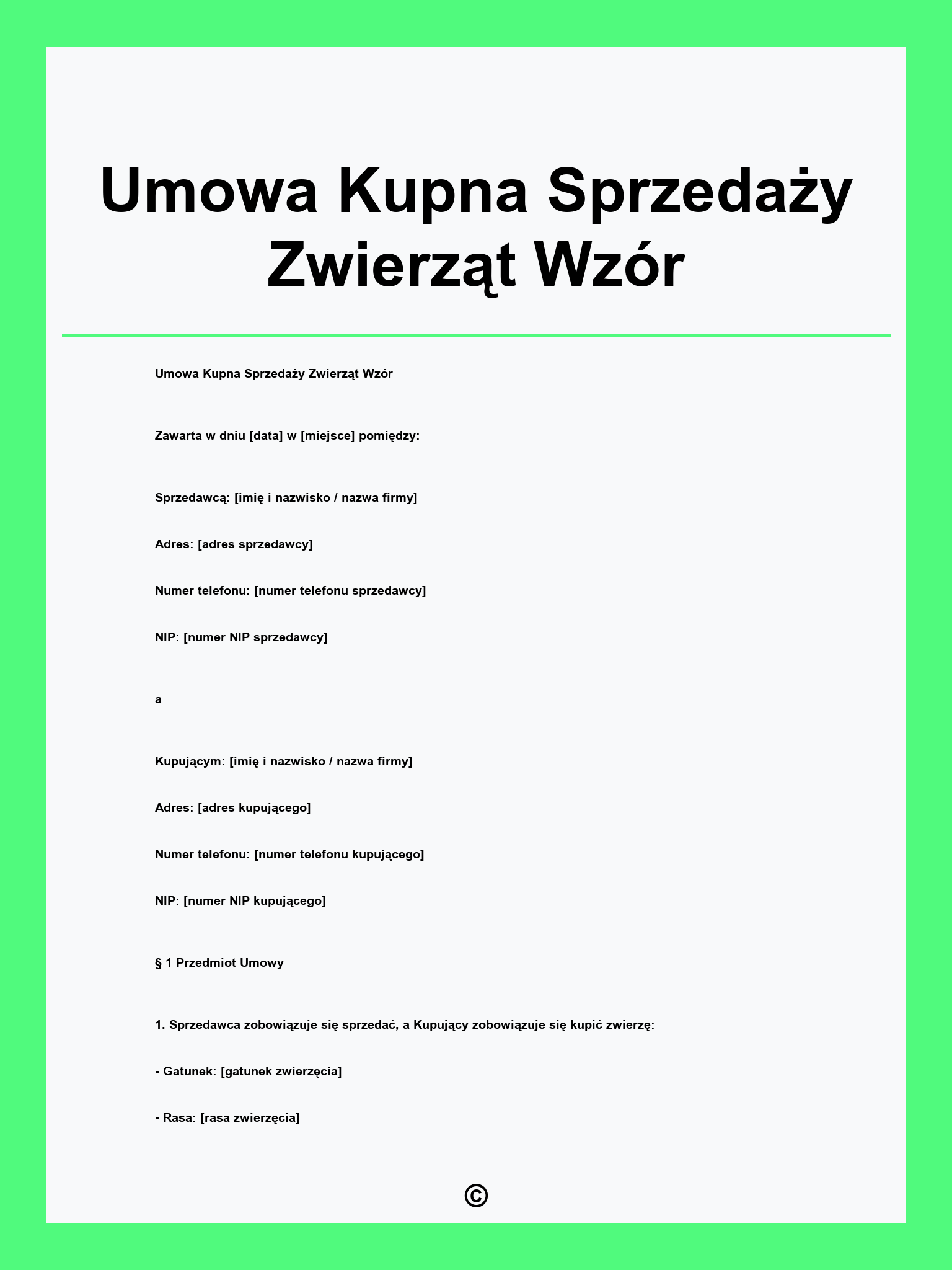 Umowa Kupna Sprzedaży Zwierząt Wzór

Umowa Kupna Sprzedaży Zwierząt Wzór

Zawarta w dniu [data] w [miejsce] pomiędzy:

Sprzedawcą: [imię i nazwisko / nazwa firmy]

Adres: [adres sprzedawcy]

Numer telefonu: [numer telefonu sprzedawcy]

NIP: [numer NIP sprzedawcy]

a

Kupującym: [imię i nazwisko / nazwa firmy]

Adres: [adres kupującego]

Numer telefonu: [numer telefonu kupującego]

NIP: [numer NIP kupującego]

§ 1 Przedmiot Umowy

1. Sprzedawca zobowiązuje się sprzedać, a Kupujący zobowiązuje się kupić zwierzę:

- Gatunek: [gatunek zwierzęcia]

- Rasa: [rasa zwierzęcia]

©